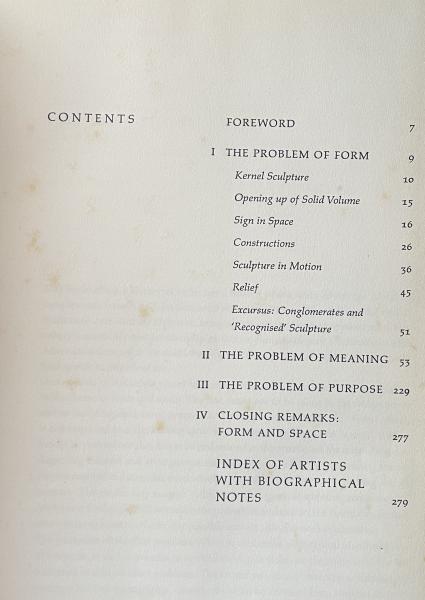 CONTENTS

FOREWORD 7

I THE PROBLEM OF FORM 9

Kernel Sculpture 10

Opening up of Solid Volume 15

Sign in Space 16

Constructions 26

Sculpture in Motion 36

Relief 45

Excursus: Conglomerates and 'Recognised' Sculpture 51

II THE PROBLEM OF MEANING 53

III THE PROBLEM OF PURPOSE 229

IV CLOSING REMARKS: FORM AND SPACE 277

INDEX OF ARTISTS WITH BIOGRAPHICAL NOTES 279